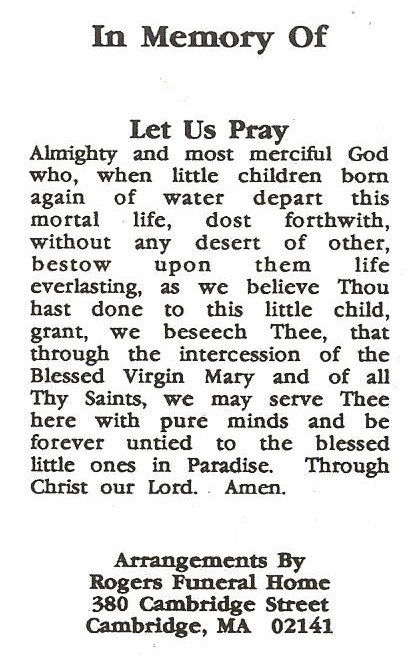 In Memory Of

Let Us Pray

Almighty and most merciful God who, when little children born again of water depart this mortal life, dost forthwith, without any desert of other, bestow upon them life everlasting, as we believe Thou hast done to this little child, grant, we beseech Thee, that through the intercession of the Blessed Virgin Mary and of all Thy Saints, we may serve Thee here with pure minds and be forever untied to the blessed little ones in Paradise. Through Christ our Lord. Amen.

Arrangements By
Rogers Funeral Home
380 Cambridge Street
Cambridge, MA 02141